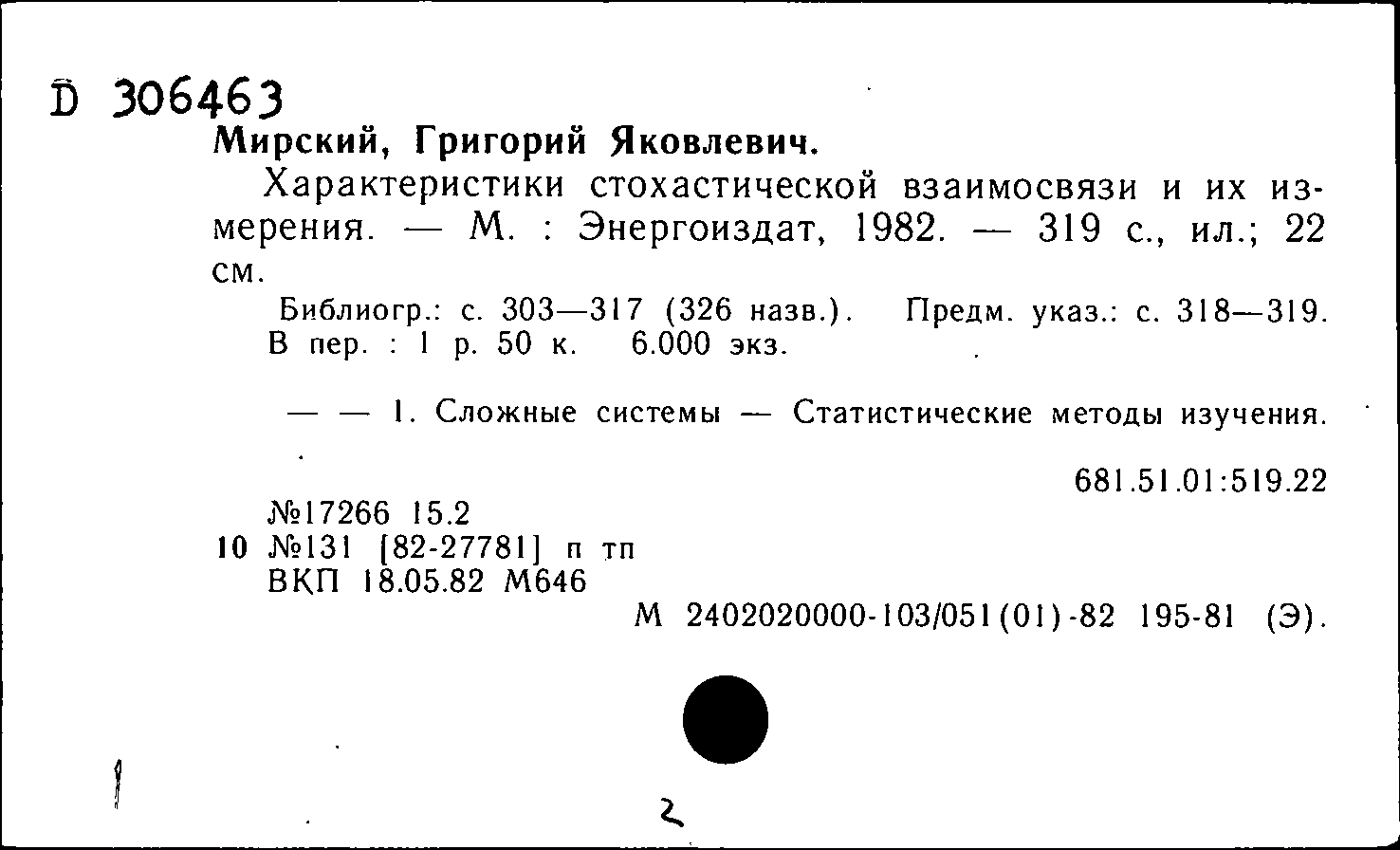 D 306463
Мирский, Григорий Яковлевич.

Характеристики стохастической взаимосвязи и их измерения. — М. : Энергоиздат, 1982. — 319 с., ил.; 22 см.

Библиогр.: с. 303—317 (326 назв.). Предм. указ.: с. 318—319. В пер. : 1 р. 50 к. 6.000 экз.

— — 1. Сложные системы — Статистические методы изучения.

681.51.01:519.22

№17266 15.2
10 №131 [82-27781] п тп
ВКП 18.05.82 М646

М 2402020000-103/051(01)-82 195-81 (Э).

2